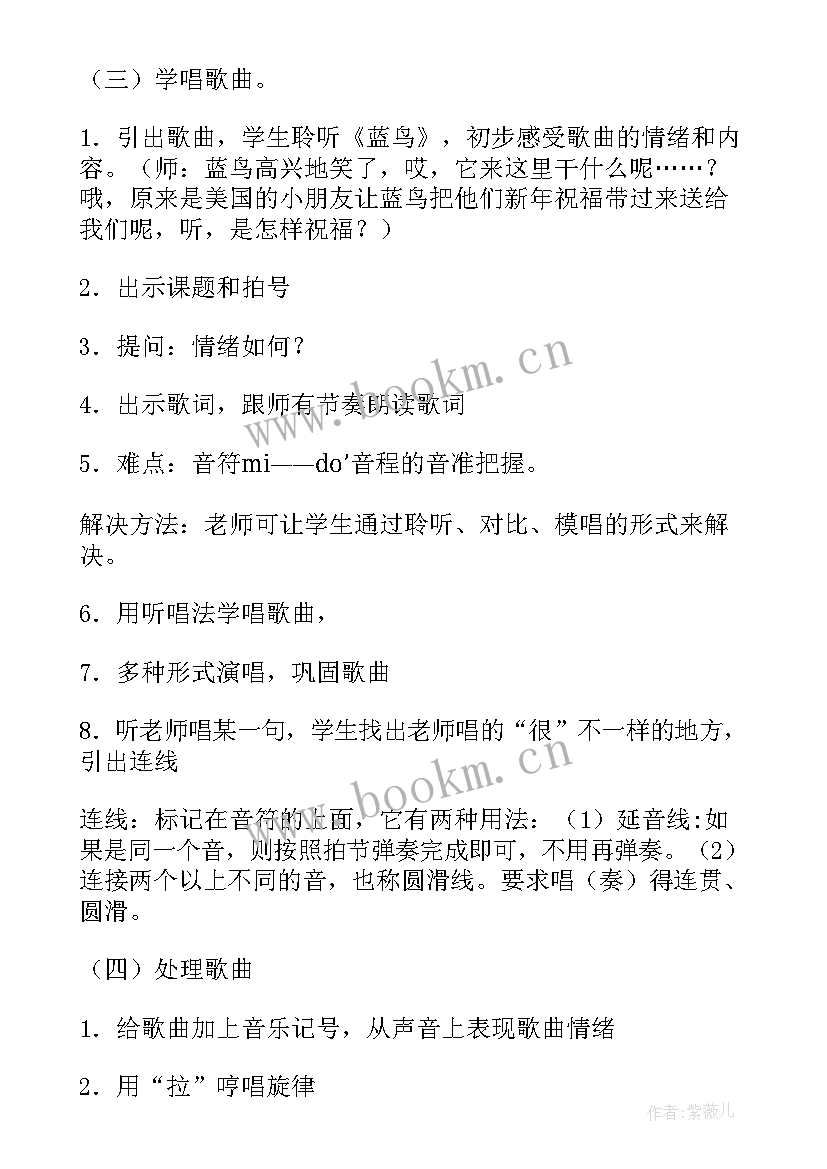 （三）学唱歌曲。

1．引出歌曲，学生聆听《蓝鸟》，初步感受歌曲的情绪和内容。（师：蓝鸟高兴地笑了，哎，它来这里干什么呢……？哦，原来是美国的小朋友让蓝鸟把他们新年祝福带过来送给我们呢，听，是怎样祝福？）

2．出示课题和拍号

3．提问：情绪如何？

4．出示歌词，跟师有节奏朗读歌词

5．难点：音符mi——do'音程的音准把握。

解决方法：老师可让学生通过聆听、对比、模唱的形式来解决。

6．用听唱法学唱歌曲，

7．多种形式演唱，巩固歌曲

8．听老师唱某一句，学生找出老师唱的“很”不一样的地方，引出连线

连线：标记在音符的上面，它有两种用法：（1）延音线:如果是同一个音，则按照拍节弹奏完成即可，不用再弹奏。（2）连接两个以上不同的音，也称圆滑线。要求唱（奏）得连贯、圆滑。

（四）处理歌曲

1．给歌曲加上音乐记号，从声音上表现歌曲情绪

2．用“拉”哼唱旋律

www.bookm.cn

www.bookm.cn

作者:紫薇儿